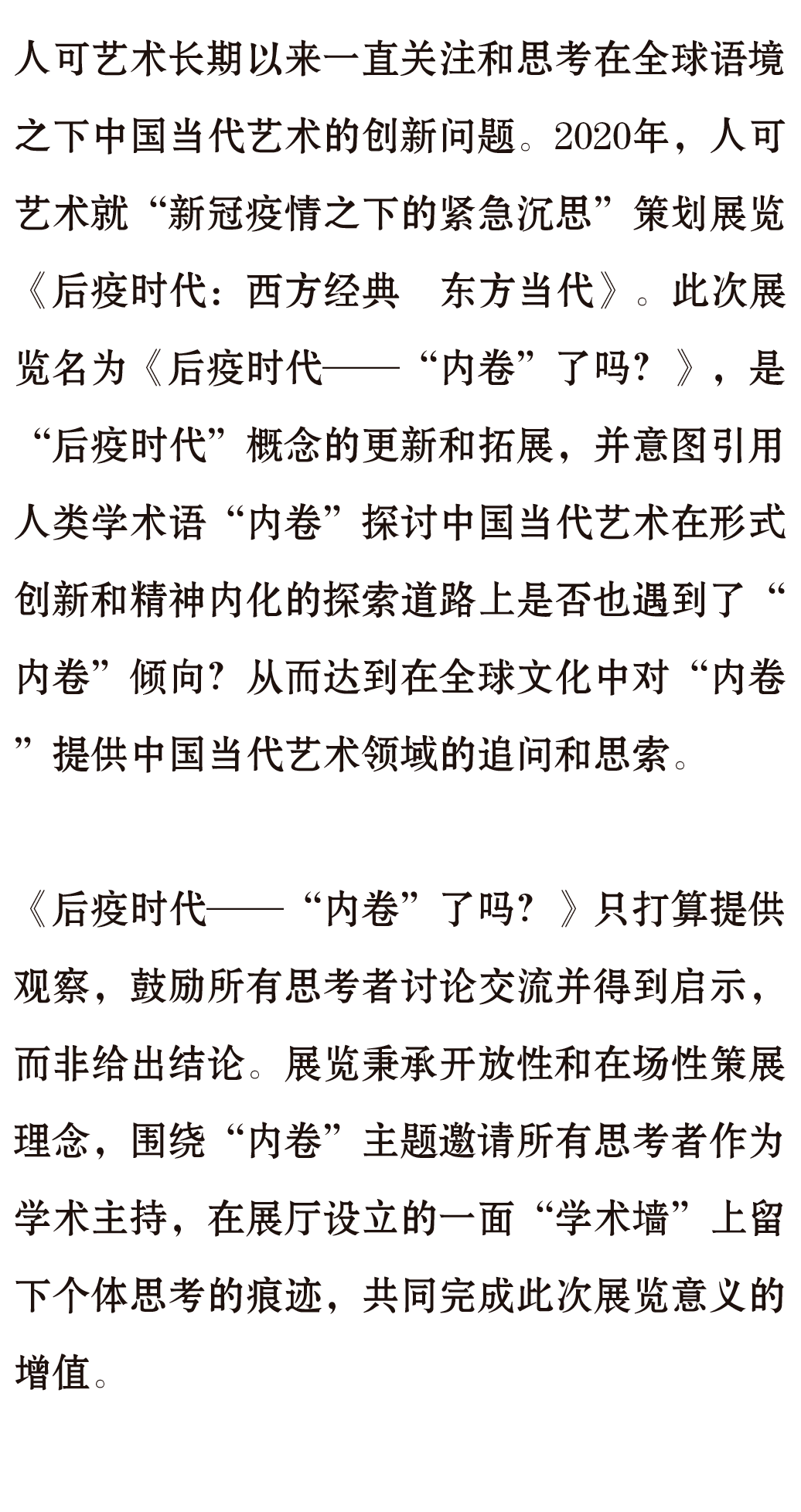 人可艺术长期以来一直关注和思考在全球语境之下中国当代艺术的创新问题。2020年，人可艺术就“新冠疫情之下的紧急沉思”策划展览《后疫时代：西方经典　东方当代》。此次展览名为《后疫时代——“内卷”了吗？》，是“后疫时代”概念的更新和拓展，并意图引用人类学术语“内卷”探讨中国当代艺术在形式创新和精神内化的探索道路上是否也遇到了“内卷”倾向？从而达到在全球文化中对“内卷”提供中国当代艺术领域的追问和思索。

《后疫时代——“内卷”了吗？》只打算提供观察，鼓励所有思考者讨论交流并得到启示，而非给出结论。展览秉承开放性和在场性策展理念，围绕“内卷”主题邀请所有思考者作为学术主持，在展厅设立的一面“学术墙”上留下个体思考的痕迹，共同完成此次展览意义的增值。